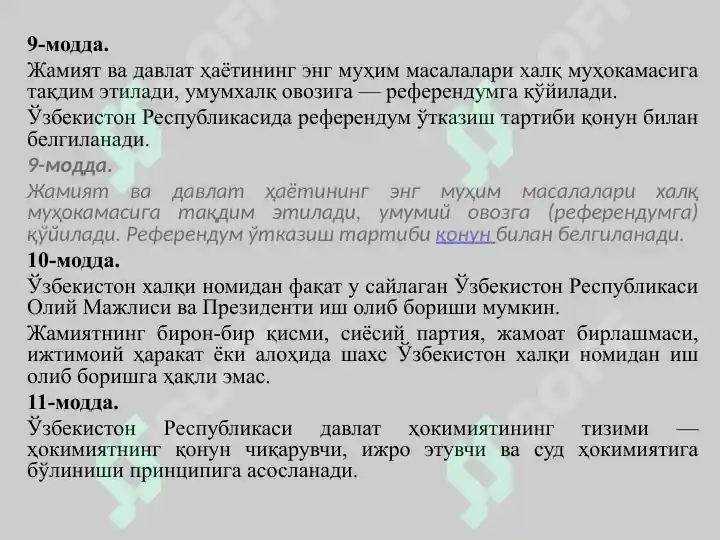 9-модда.

Жамият ва давлат ҳаётининг энг муҳим масалалари халқ муҳокамасига тақдим этилади, умумхалқ овозига — референдумга қўйилади.

Ўзбекистон Республикасида референдум ўтказиш тартиби қонун билан белгиланади.

9-модда.

Жамият ва давлат ҳаётининг энг муҳим масалалари халқ муҳокамасига тақдим этилади, умумий овозга (референдумга) қўйилади. Референдум ўтказиш тартиби қонун билан белгиланади.

10-модда.

Ўзбекистон халқи номидан фақат у сайлаган Ўзбекистон Республикаси Олий Мажлиси ва Президенти иш олиб бориши мумкин.

Жамиятнинг бирон-бир қисми, сиёсий партия, жамоат бирлашмаси, ижтимоий ҳаракат ёки алоҳида шахс Ўзбекистон халқи номидан иш олиб боришга ҳақли эмас.

11-модда.

Ўзбекистон Республикаси давлат ҳокимиятининг тизими — ҳокимиятнинг қонун чиқарувчи, ижро этувчи ва суд ҳокимиятига бўлиниши принципига асосланади.